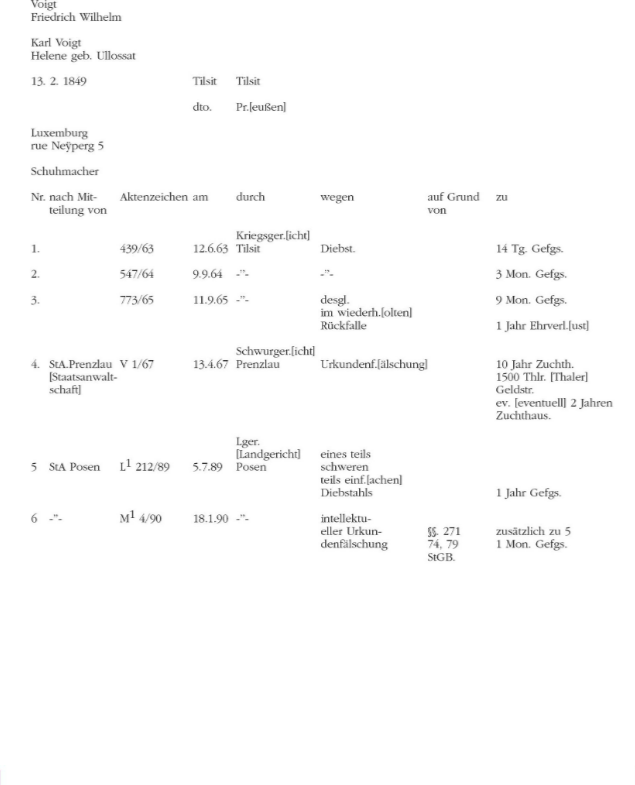 Voigt
Friedrich Wilhelm

Karl Voigt
Helene geb. Ullossat

13. 2. 1849 Tilsit Tilsit

dto. Pr.[eußen]

Luxemburg
rue Neÿperg 5

Schuhmacher

| Nr. | nach Mitteilung von | Aktenzeichen | am | durch | wegen | auf Grund von | zu |
|---|---|---|---|---|---|---|---|
| 1. | | 439/63 | 12.6.63 | Kriegsger.[icht] Tilsit | Diebst. | | 14 Tg. Gefgs. |
| 2. | | 547/64 | 9.9.64 | -"- | -"- | | 3 Mon. Gefgs. |
| 3. | | 773/65 | 11.9.65 | -"- | desgl. im wiederh.[olten] Rückfalle | | 9 Mon. Gefgs. 1 Jahr Ehrverl.[ust] |
| 4. | StA.Prenzlau [Staatsanwaltschaft] | V 1/67 | 13.4.67 | Schwurger.[icht] Prenzlau | Urkundenf.[älschung] | | 10 Jahr Zuchth. 1500 Thlr. [Thaler] Geldstr. ev. [eventuell] 2 Jahren Zuchthaus. |
| 5 | StA Posen | $L^1$ 212/89 | 5.7.89 | Lger. [Landgericht] Posen | eines teils schweren teils einf.[achen] Diebstahls | | 1 Jahr Gefgs. |
| 6 | -"- | $M^1$ 4/90 | 18.1.90 | -"- | intellektueller Urkundenfälschung | §§. 271 74, 79 StGB. | zusätzlich zu 5 1 Mon. Gefgs. |